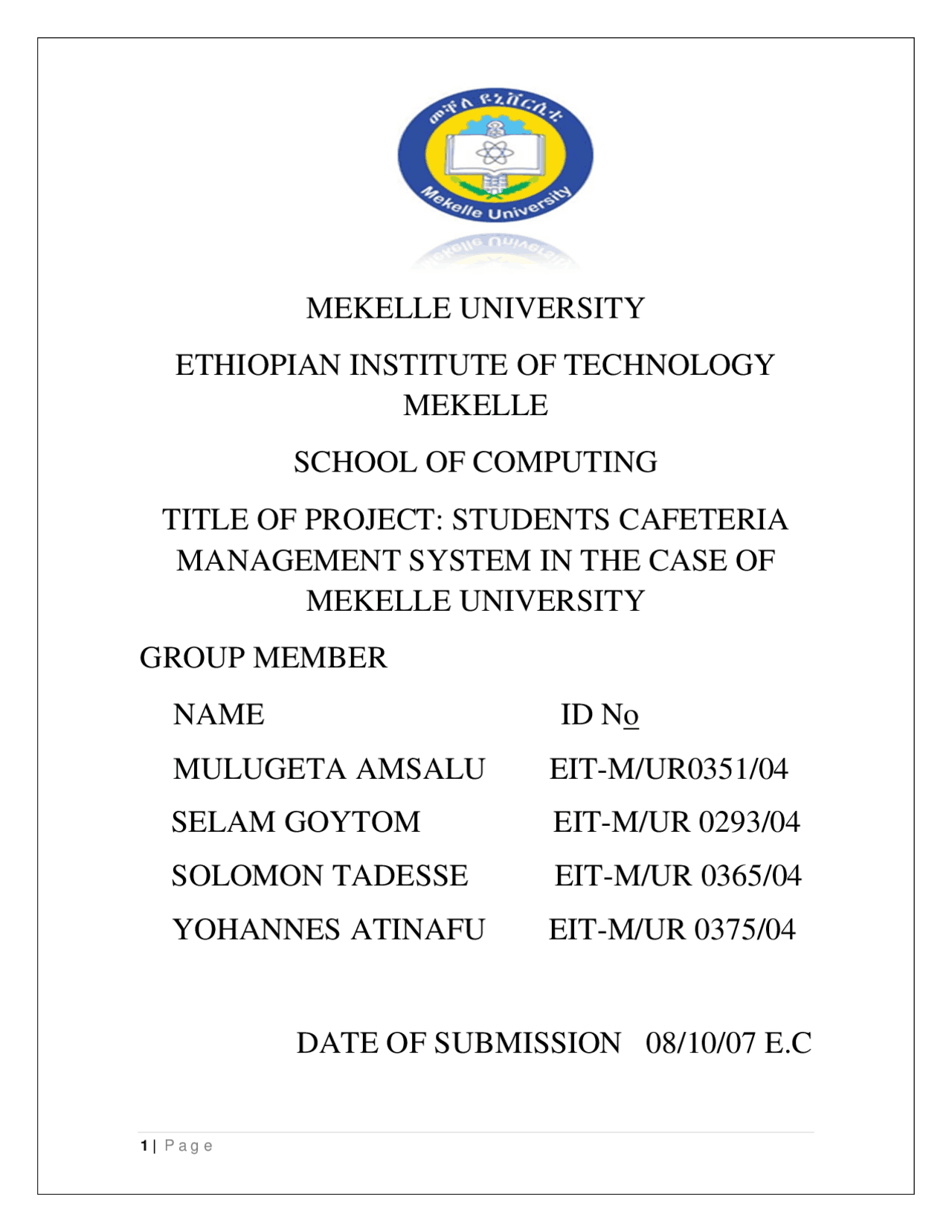 መቐለ ዩኒቨርሲቲ

Mekelle University

MEKELLE UNIVERSITY

ETHIOPIAN INSTITUTE OF TECHNOLOGY MEKELLE

SCHOOL OF COMPUTING

TITLE OF PROJECT: STUDENTS CAFETERIA MANAGEMENT SYSTEM IN THE CASE OF MEKELLE UNIVERSITY

GROUP MEMBER

| NAME | ID No |
|---|---|
| MULUGETA AMSALU | EIT-M/UR0351/04 |
| SELAM GOYTOM | EIT-M/UR 0293/04 |
| SOLOMON TADESSE | EIT-M/UR 0365/04 |
| YOHANNES ATINAFU | EIT-M/UR 0375/04 |

DATE OF SUBMISSION 08/10/07 E.C

1 | Page